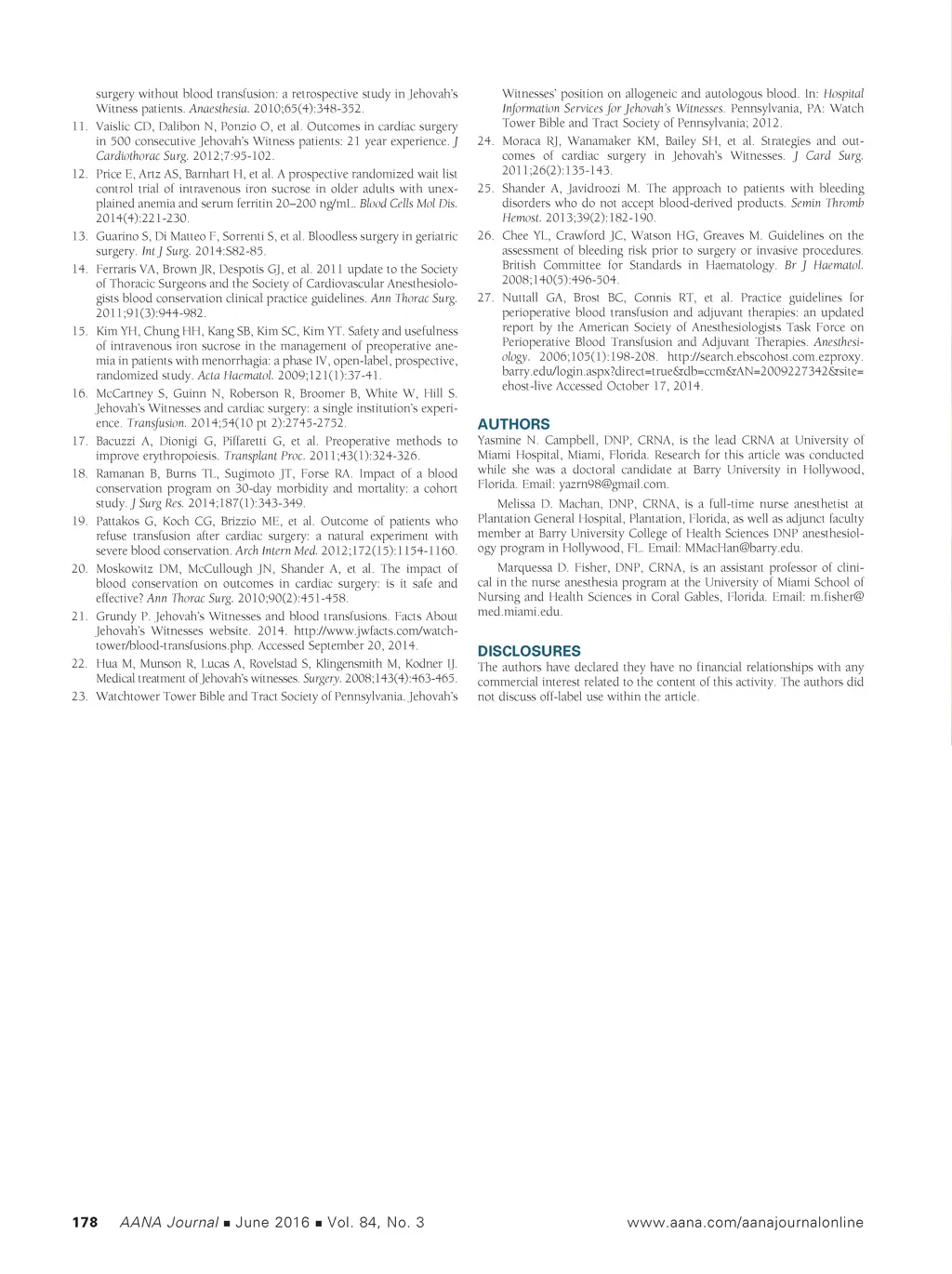 surgery without blood transfusion: a retrospective study in Jehovah's Witness patients. Anaesthesia. 2010;65(4):348-352.

11. Vaislic CD, Dalibon N, Ponzio O, et al. Outcomes in cardiac surgery in 500 consecutive Jehovah's Witness patients: 21 year experience. J Cardiothorac Surg. 2012;7:95-102.

12. Price E, Artz AS, Barnhart H, et al. A prospective randomized wait list control trial of intravenous iron sucrose in older adults with unexplained anemia and serum ferritin 20–200 ng/mL. Blood Cells Mol Dis. 2014(4):221-230.

13. Guarino S, Di Matteo F, Sorrenti S, et al. Bloodless surgery in geriatric surgery. Int J Surg. 2014:S82-85.

14. Ferraris VA, Brown JR, Despotis GJ, et al. 2011 update to the Society of Thoracic Surgeons and the Society of Cardiovascular Anesthesiologists blood conservation clinical practice guidelines. Ann Thorac Surg. 2011;91(3):944-982.

15. Kim YH, Chung HH, Kang SB, Kim SC, Kim YT. Safety and usefulness of intravenous iron sucrose in the management of preoperative anemia in patients with menorrhagia: a phase IV, open-label, prospective, randomized study. Acta Haematol. 2009;121(1):37-41.

16. McCartney S, Guinn N, Roberson R, Broomer B, White W, Hill S. Jehovah's Witnesses and cardiac surgery: a single institution's experience. Transfusion. 2014;54(10 pt 2):2745-2752.

17. Bacuzzi A, Dionigi G, Piffaretti G, et al. Preoperative methods to improve erythropoiesis. Transplant Proc. 2011;43(1):324-326.

18. Ramanan B, Burns TL, Sugimoto JT, Forse RA. Impact of a blood conservation program on 30-day morbidity and mortality: a cohort study. J Surg Res. 2014;187(1):343-349.

19. Pattakos G, Koch CG, Brizzio ME, et al. Outcome of patients who refuse transfusion after cardiac surgery: a natural experiment with severe blood conservation. Arch Intern Med. 2012;172(15):1154-1160.

20. Moskowitz DM, McCullough JN, Shander A, et al. The impact of blood conservation on outcomes in cardiac surgery: is it safe and effective? Ann Thorac Surg. 2010;90(2):451-458.

21. Grundy P. Jehovah's Witnesses and blood transfusions. Facts About Jehovah's Witnesses website. 2014. http://www.jwfacts.com/watchtower/blood-transfusions.php. Accessed September 20, 2014.

22. Hua M, Munson R, Lucas A, Rovelstad S, Klingensmith M, Kodner IJ. Medical treatment of Jehovah's witnesses. Surgery. 2008;143(4):463-465.

23. Watchtower Tower Bible and Tract Society of Pennsylvania. Jehovah's Witnesses' position on allogeneic and autologous blood. In: Hospital Information Services for Jehovah's Witnesses. Pennsylvania, PA: Watch Tower Bible and Tract Society of Pennsylvania; 2012.

24. Moraca RJ, Wanamaker KM, Bailey SH, et al. Strategies and outcomes of cardiac surgery in Jehovah's Witnesses. J Card Surg. 2011;26(2):135-143.

25. Shander A, Javidroozi M. The approach to patients with bleeding disorders who do not accept blood-derived products. Semin Thromb Hemost. 2013;39(2):182-190.

26. Chee YL, Crawford JC, Watson HG, Greaves M. Guidelines on the assessment of bleeding risk prior to surgery or invasive procedures. British Committee for Standards in Haematology. Br J Haematol. 2008;140(5):496-504.

27. Nuttall GA, Brost BC, Connis RT, et al. Practice guidelines for perioperative blood transfusion and adjuvant therapies: an updated report by the American Society of Anesthesiologists Task Force on Perioperative Blood Transfusion and Adjuvant Therapies. Anesthesiology. 2006;105(1):198-208. http://search.ebscohost.com.ezproxy.barry.edu/login.aspx?direct=true&db=ccm&AN=2009227342&site=ehost-live Accessed October 17, 2014.

AUTHORS

Yasmine N. Campbell, DNP, CRNA, is the lead CRNA at University of Miami Hospital, Miami, Florida. Research for this article was conducted while she was a doctoral candidate at Barry University in Hollywood, Florida. Email: yazrn98@gmail.com.

Melissa D. Machan, DNP, CRNA, is a full-time nurse anesthetist at Plantation General Hospital, Plantation, Florida, as well as adjunct faculty member at Barry University College of Health Sciences DNP anesthesiology program in Hollywood, FL. Email: MMacHan@barry.edu.

Marquessa D. Fisher, DNP, CRNA, is an assistant professor of clinical in the nurse anesthesia program at the University of Miami School of Nursing and Health Sciences in Coral Gables, Florida. Email: m.fisher@med.miami.edu.

DISCLOSURES

The authors have declared they have no financial relationships with any commercial interest related to the content of this activity. The authors did not discuss off-label use within the article.

178 AANA Journal ■ June 2016 ■ Vol. 84, No. 3 www.aana.com/aanajournalonline